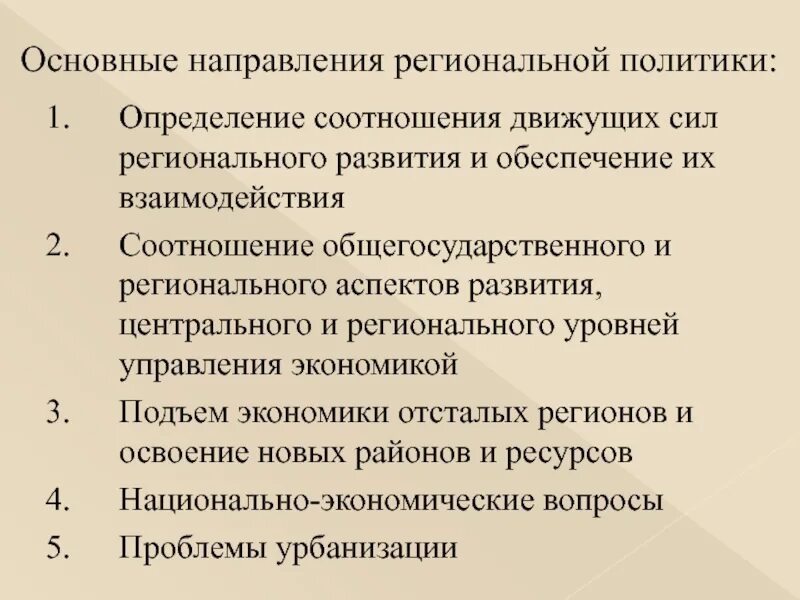 Основные направления региональной политики:

1. Определение соотношения движущих сил регионального развития и обеспечение их взаимодействия
2. Соотношение общегосударственного и регионального аспектов развития, центрального и регионального уровней управления экономикой
3. Подъем экономики отсталых регионов и освоение новых районов и ресурсов
4. Национально-экономические вопросы
5. Проблемы урбанизации